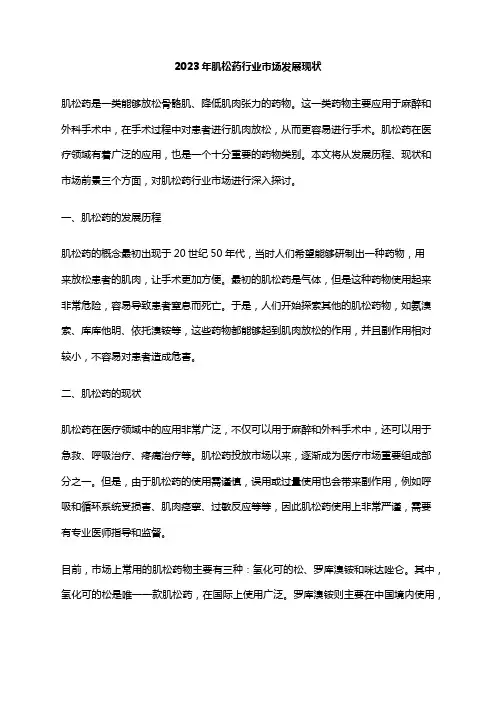 2023年肌松药行业市场发展现状

肌松药是一类能够放松骨骼肌、降低肌肉张力的药物。这一类药物主要应用于麻醉和外科手术中，在手术过程中对患者进行肌肉放松，从而更容易进行手术。肌松药在医疗领域有着广泛的应用，也是一个十分重要的药物类别。本文将从发展历程、现状和市场前景三个方面，对肌松药行业市场进行深入探讨。

一、肌松药的发展历程

肌松药的概念最初出现于20世纪50年代，当时人们希望能够研制出一种药物，用来放松患者的肌肉，让手术更加方便。最初的肌松药是气体，但是这种药物使用起来非常危险，容易导致患者窒息而死亡。于是，人们开始探索其他的肌松药物，如氯溴索、库库他明、依托溴铵等，这些药物都能够起到肌肉放松的作用，并且副作用相对较小，不容易对患者造成危害。

二、肌松药的现状

肌松药在医疗领域中的应用非常广泛，不仅可以用于麻醉和外科手术中，还可以用于急救、呼吸治疗、疼痛治疗等。肌松药投放市场以来，逐渐成为医疗市场重要组成部分之一。但是，由于肌松药的使用需谨慎，误用或过量使用也会带来副作用，例如呼吸和循环系统受损害、肌肉痉挛、过敏反应等等，因此肌松药使用上非常严谨，需要有专业医师指导和监督。

目前，市场上常用的肌松药物主要有三种：氢化可的松、罗库溴铵和咪达唑仑。其中，氢化可的松是唯一一款肌松药，在国际上使用广泛。罗库溴铵则主要在中国境内使用，